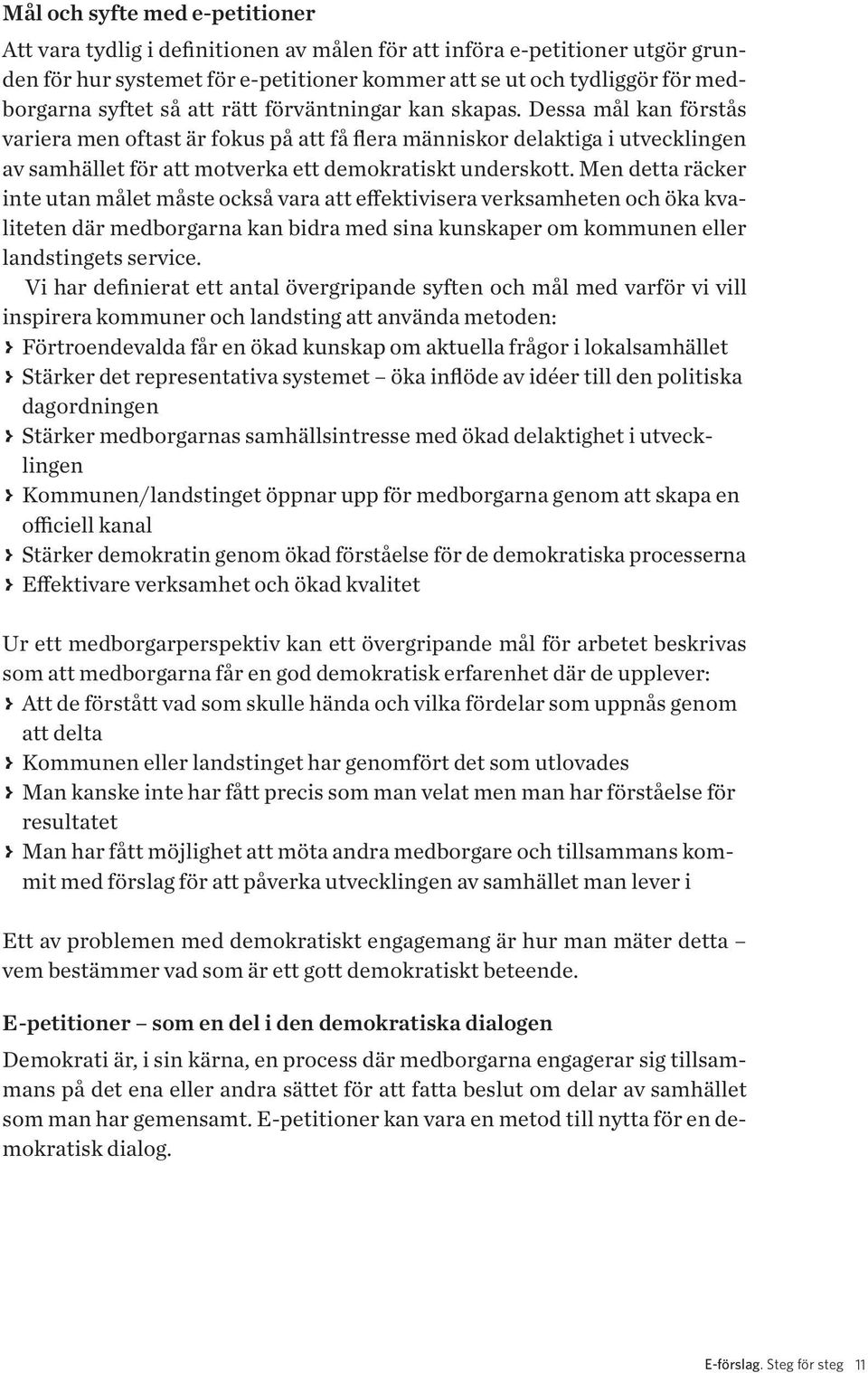 Mål och syfte med e-petitioner

Att vara tydlig i definitionen av målen för att införa e-petitioner utgör grunden för hur systemet för e-petitioner kommer att se ut och tydliggör för medborgarna syftet så att rätt förväntningar kan skapas. Dessa mål kan förstås variera men oftast är fokus på att få flera människor delaktiga i utvecklingen av samhället för att motverka ett demokratiskt underskott. Men detta räcker inte utan målet måste också vara att effektivisera verksamheten och öka kvaliteten där medborgarna kan bidra med sina kunskaper om kommunen eller landstingets service.

Vi har definierat ett antal övergripande syften och mål med varför vi vill inspirera kommuner och landsting att använda metoden:
› Förtroendevalda får en ökad kunskap om aktuella frågor i lokalsamhället
› Stärker det representativa systemet – öka inflöde av idéer till den politiska dagordningen
› Stärker medborgarnas samhällsintresse med ökad delaktighet i utvecklingen
› Kommunen/landstinget öppnar upp för medborgarna genom att skapa en officiell kanal
› Stärker demokratin genom ökad förståelse för de demokratiska processerna
› Effektivare verksamhet och ökad kvalitet

Ur ett medborgarperspektiv kan ett övergripande mål för arbetet beskrivas som att medborgarna får en god demokratisk erfarenhet där de upplever:
› Att de förstått vad som skulle hända och vilka fördelar som uppnås genom att delta
› Kommunen eller landstinget har genomfört det som utlovades
› Man kanske inte har fått precis som man velat men man har förståelse för resultatet
› Man har fått möjlighet att möta andra medborgare och tillsammans kommit med förslag för att påverka utvecklingen av samhället man lever i

Ett av problemen med demokratiskt engagemang är hur man mäter detta – vem bestämmer vad som är ett gott demokratiskt beteende.

E-petitioner – som en del i den demokratiska dialogen

Demokrati är, i sin kärna, en process där medborgarna engagerar sig tillsammans på det ena eller andra sättet för att fatta beslut om delar av samhället som man har gemensamt. E-petitioner kan vara en metod till nytta för en demokratisk dialog.

E-förslag. Steg för steg 11